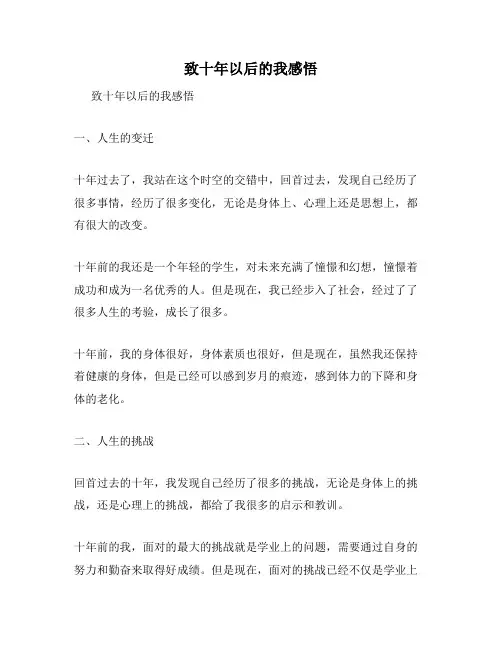 致十年以后的我感悟

致十年以后的我感悟

一、人生的变迁

十年过去了，我站在这个时空的交错中，回首过去，发现自己经历了很多事情，经历了很多变化，无论是身体上、心理上还是思想上，都有很大的改变。

十年前的我还是一个年轻的学生，对未来充满了憧憬和幻想，憧憬着成功和成为一名优秀的人。但是现在，我已经步入了社会，经过了了很多人生的考验，成长了很多。

十年前，我的身体很好，身体素质也很好，但是现在，虽然我还保持着健康的身体，但是已经可以感到岁月的痕迹，感到体力的下降和身体的老化。

二、人生的挑战

回首过去的十年，我发现自己经历了很多的挑战，无论是身体上的挑战，还是心理上的挑战，都给了我很多的启示和教训。

十年前的我，面对的最大的挑战就是学业上的问题，需要通过自身的努力和勤奋来取得好成绩。但是现在，面对的挑战已经不仅是学业上